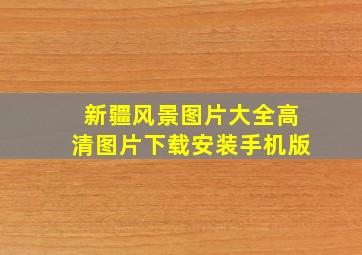 新疆风景图片大全高清图片下载安装手机版